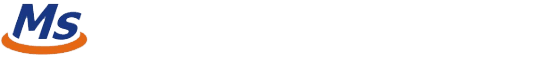 Ms